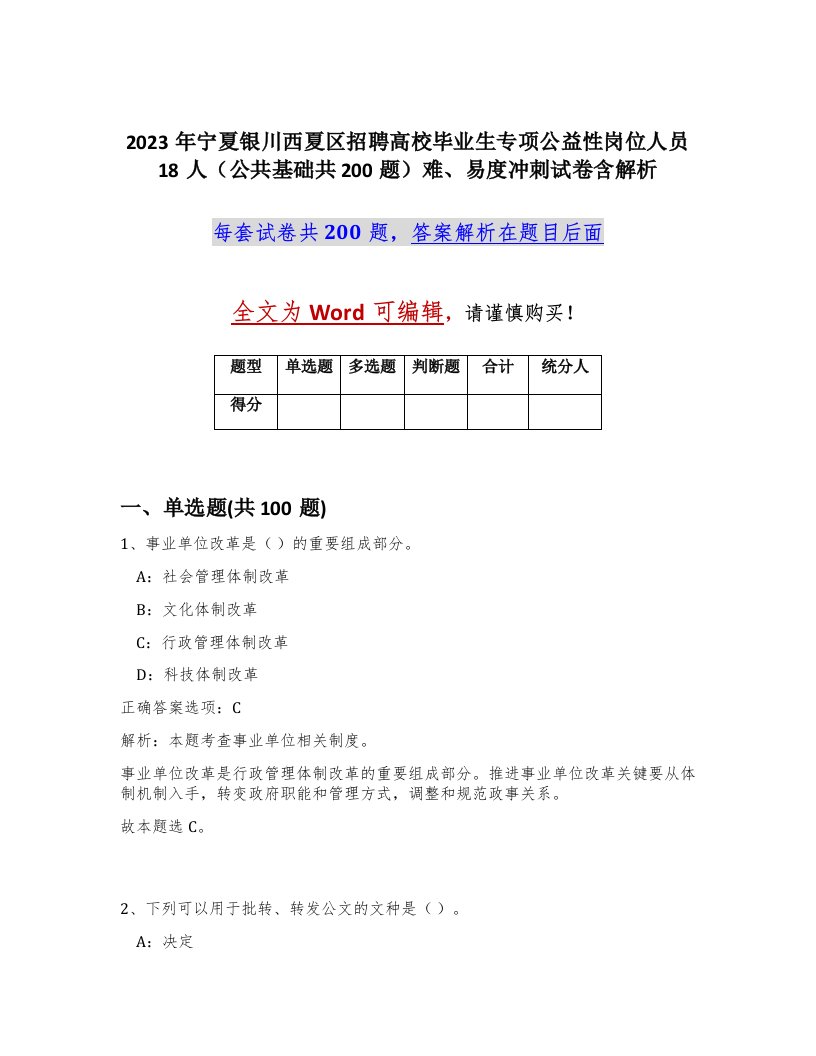 2023 年宁夏银川西夏区招聘高校毕业生专项公益性岗位人员 18 人（公共基础共 200 题）难、易度冲刺试卷含解析

每套试卷共 200 题，答案解析在题目后面

全文为 Word 可编辑，请谨慎购买！

| 题型 | 单选题 | 多选题 | 判断题 | 合计 | 统分人 |
|---|---|---|---|---|---|
| 得分 | | | | | |

一、单选题(共 100 题)

1、事业单位改革是（ ）的重要组成部分。

A：社会管理体制改革

B：文化体制改革

C：行政管理体制改革

D：科技体制改革

正确答案选项：C

解析：本题考查事业单位相关制度。

事业单位改革是行政管理体制改革的重要组成部分。推进事业单位改革关键要从体制机制入手，转变政府职能和管理方式，调整和规范政事关系。

故本题选 C。

2、下列可以用于批转、转发公文的文种是（ ）。

A：决定